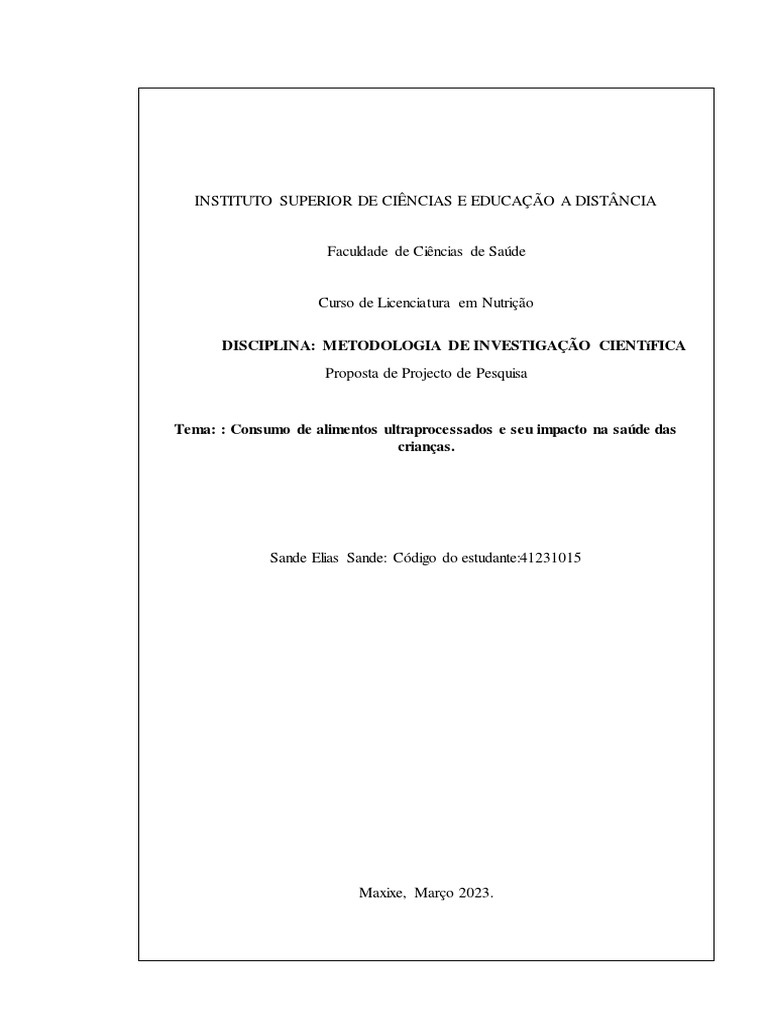 INSTITUTO SUPERIOR DE CIÊNCIAS E EDUCAÇÃO A DISTÂNCIA

Faculdade de Ciências de Saúde

Curso de Licenciatura em Nutrição

DISCIPLINA: METODOLOGIA DE INVESTIGAÇÃO CIENTíFICA

Proposta de Projecto de Pesquisa

Tema: : Consumo de alimentos ultraprocessados e seu impacto na saúde das crianças.

Sande Elias Sande: Código do estudante:41231015

Maxixe, Março 2023.